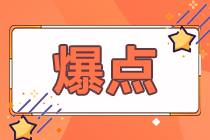 爆点